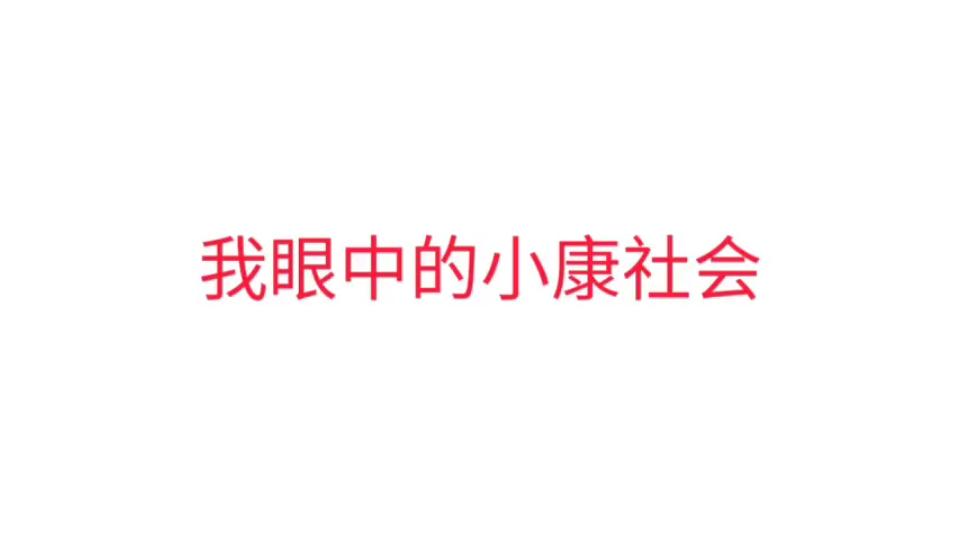 我眼中的小康社会